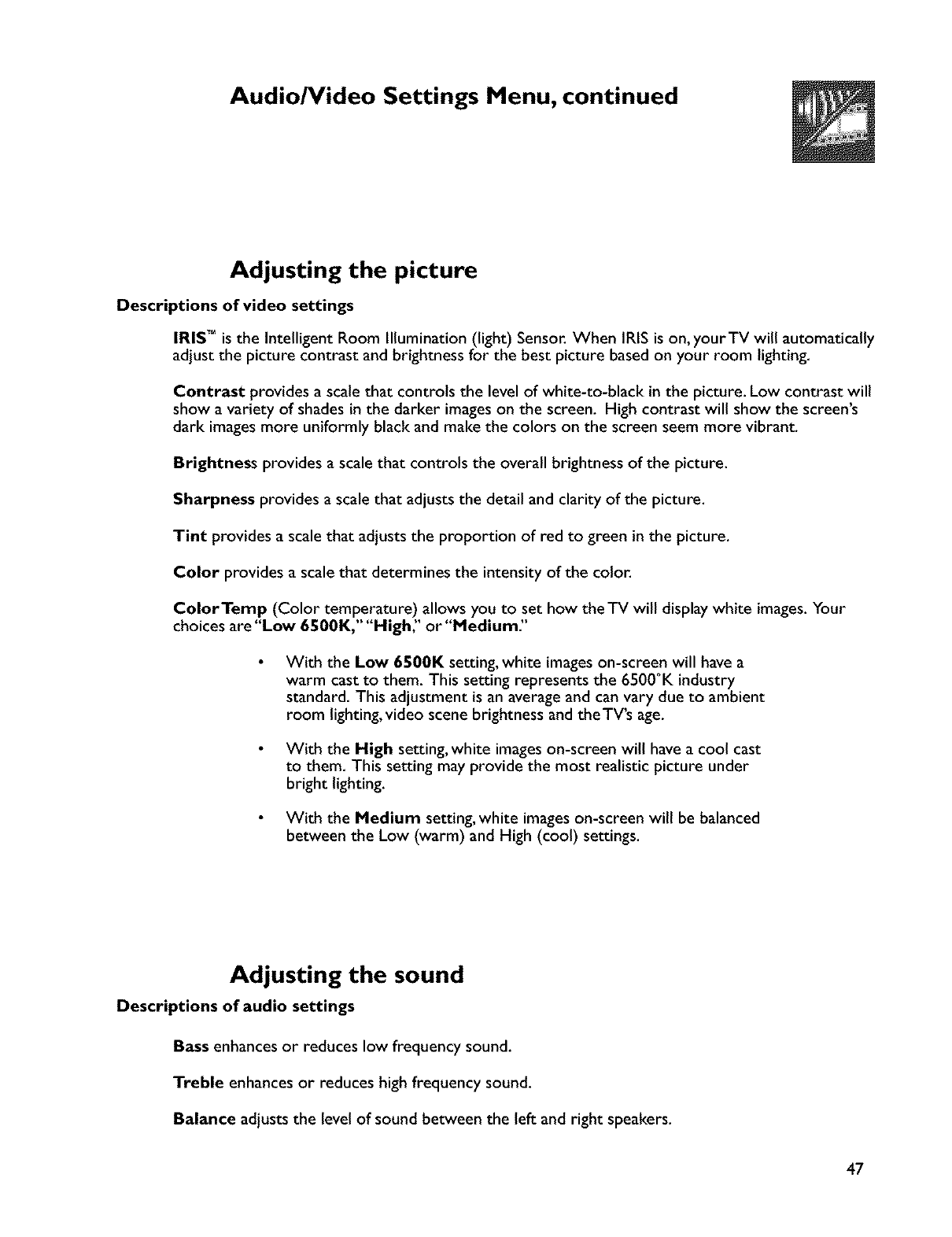 Audio/Video Settings Menu, continued

Adjusting the picture

Descriptions of video settings

IRIS™ is the Intelligent Room Illumination (light) Sensor. When IRIS is on, your TV will automatically adjust the picture contrast and brightness for the best picture based on your room lighting.

Contrast provides a scale that controls the level of white-to-black in the picture. Low contrast will show a variety of shades in the darker images on the screen. High contrast will show the screen's dark images more uniformly black and make the colors on the screen seem more vibrant.

Brightness provides a scale that controls the overall brightness of the picture.

Sharpness provides a scale that adjusts the detail and clarity of the picture.

Tint provides a scale that adjusts the proportion of red to green in the picture.

Color provides a scale that determines the intensity of the color.

Color Temp (Color temperature) allows you to set how the TV will display white images. Your choices are "Low 6500K," "High," or "Medium."

• With the Low 6500K setting, white images on-screen will have a warm cast to them. This setting represents the 6500°K industry standard. This adjustment is an average and can vary due to ambient room lighting, video scene brightness and the TV's age.

• With the High setting, white images on-screen will have a cool cast to them. This setting may provide the most realistic picture under bright lighting.

• With the Medium setting, white images on-screen will be balanced between the Low (warm) and High (cool) settings.

Adjusting the sound

Descriptions of audio settings

Bass enhances or reduces low frequency sound.

Treble enhances or reduces high frequency sound.

Balance adjusts the level of sound between the left and right speakers.

47